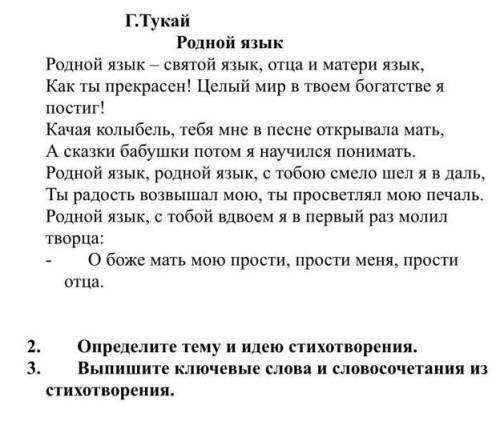 Г.Тукай

Родной язык

Родной язык – святой язык, отца и матери язык,
Как ты прекрасен! Целый мир в твоем богатстве я постиг!
Качая колыбель, тебя мне в песне открывала мать,
А сказки бабушки потом я научился понимать.
Родной язык, родной язык, с тобою смело шел я в даль,
Ты радость возвышал мою, ты просветлял мою печаль.
Родной язык, с тобой вдвоем я в первый раз молил творца:
- О боже мать мою прости, прости меня, прости отца.

2. Определите тему и идею стихотворения.
3. Выпишите ключевые слова и словосочетания из стихотворения.